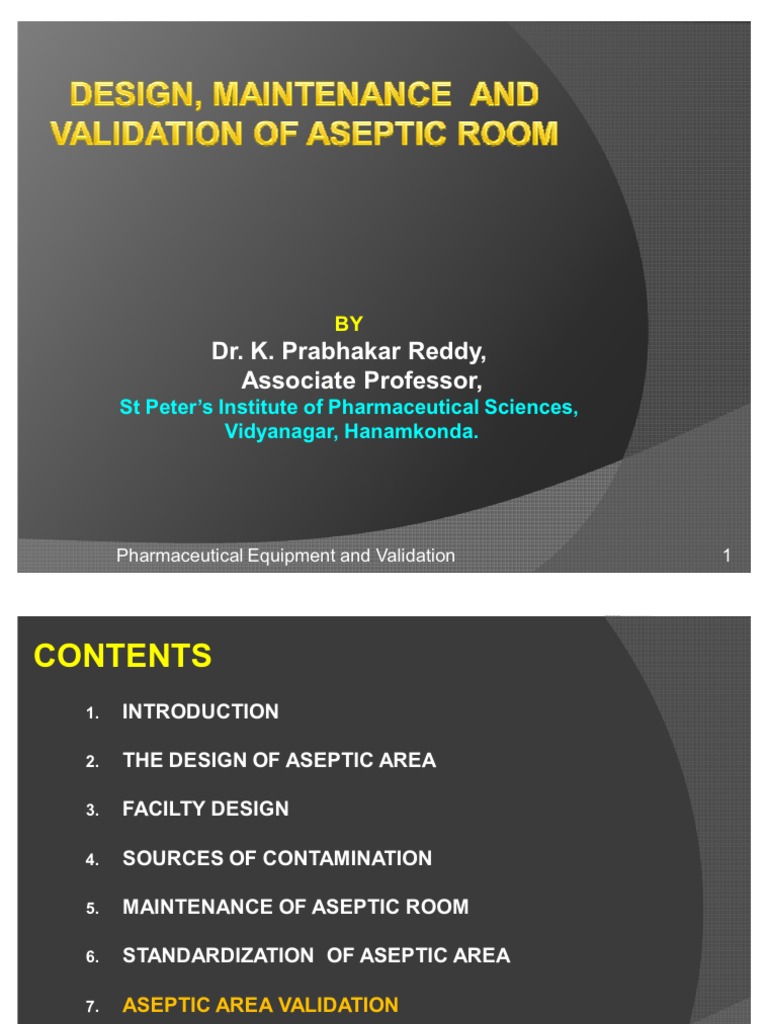 DESIGN, MAINTENANCE AND VALIDATION OF ASEPTIC ROOM

BY
Dr. K. Prabhakar Reddy,
Associate Professor,
St Peter's Institute of Pharmaceutical Sciences,
Vidyanagar, Hanamkonda.

Pharmaceutical Equipment and Validation 1

CONTENTS

1. INTRODUCTION
2. THE DESIGN OF ASEPTIC AREA
3. FACILTY DESIGN
4. SOURCES OF CONTAMINATION
5. MAINTENANCE OF ASEPTIC ROOM
6. STANDARDIZATION OF ASEPTIC AREA
7. ASEPTIC AREA VALIDATION